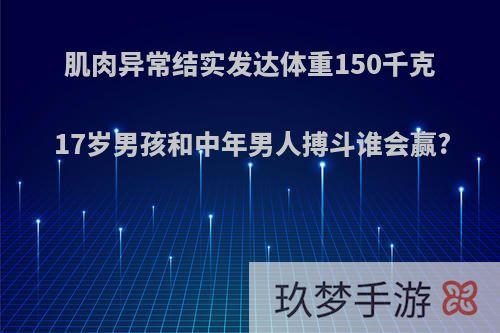 肌肉异常结实发达体重150千克

17岁男孩和中年男人搏斗谁会赢?

玖梦手游